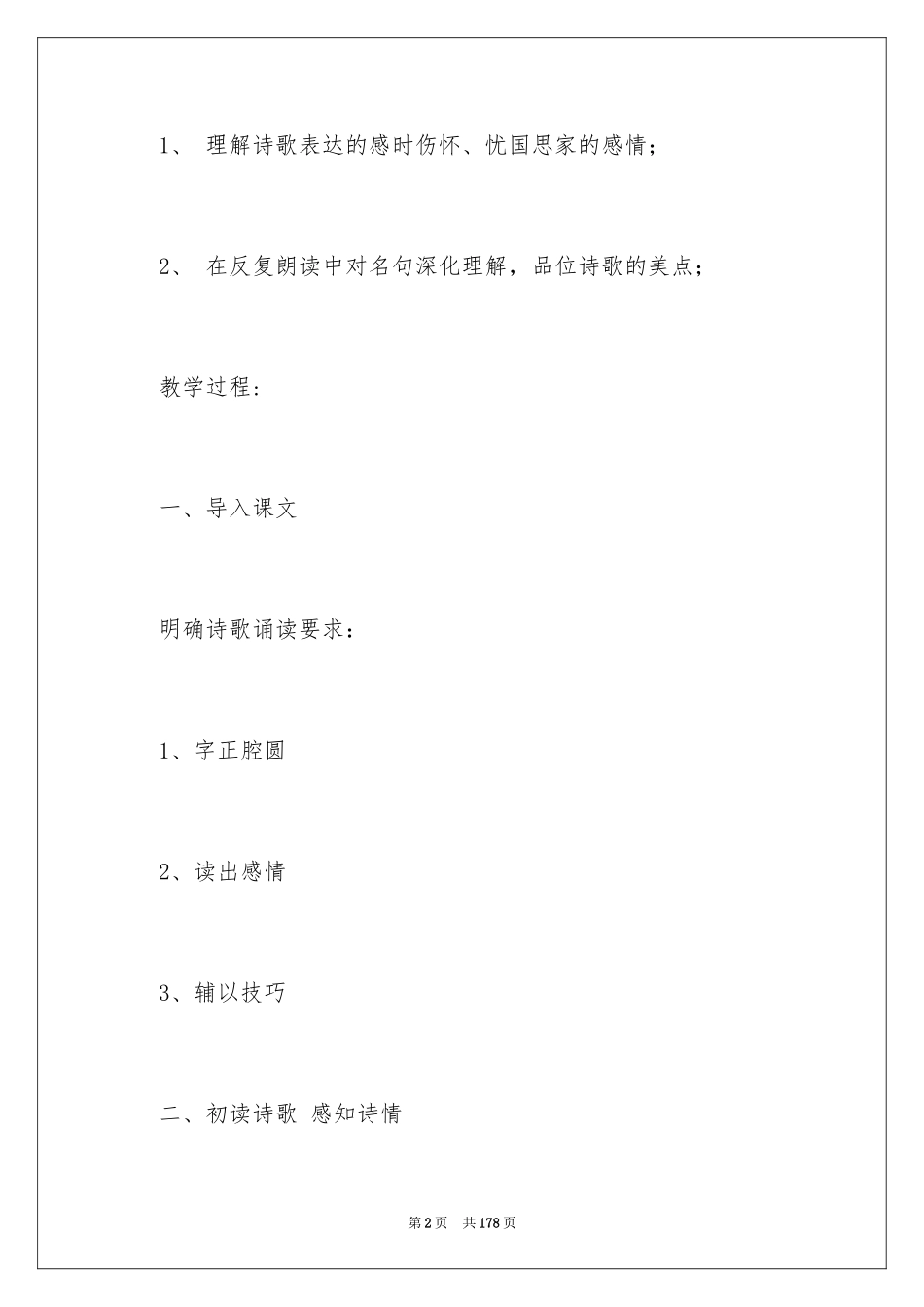 1、 理解诗歌表达的感时伤怀、忧国思家的感情；

2、 在反复朗读中对名句深化理解，品位诗歌的美点；

教学过程：

一、导入课文

明确诗歌诵读要求：

1、字正腔圆

2、读出感情

3、辅以技巧

二、初读诗歌 感知诗情

第2页 共178页